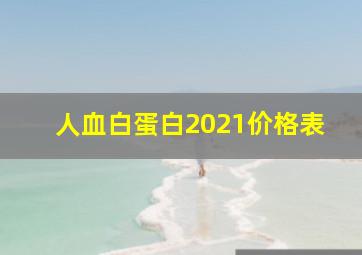 人血白蛋白2021价格表